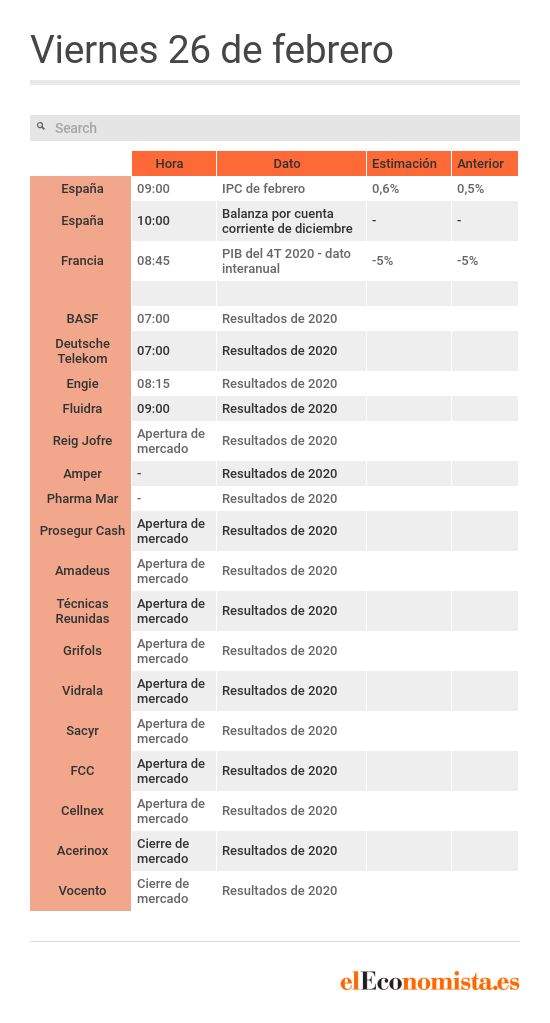 Viernes 26 de febrero

Search

| | Hora | Dato | Estimación | Anterior |
|---|---|---|---|---|
| España | 09:00 | IPC de febrero | 0,6% | 0,5% |
| España | 10:00 | Balanza por cuenta corriente de diciembre | - | - |
| Francia | 08:45 | PIB del 4T 2020 - dato interanual | -5% | -5% |
| | | | | |
| BASF | 07:00 | Resultados de 2020 | | |
| Deutsche Telekom | 07:00 | Resultados de 2020 | | |
| Engie | 08:15 | Resultados de 2020 | | |
| Fluidra | 09:00 | Resultados de 2020 | | |
| Reig Jofre | Apertura de mercado | Resultados de 2020 | | |
| Amper | - | Resultados de 2020 | | |
| Pharma Mar | - | Resultados de 2020 | | |
| Prosegur Cash | Apertura de mercado | Resultados de 2020 | | |
| Amadeus | Apertura de mercado | Resultados de 2020 | | |
| Técnicas Reunidas | Apertura de mercado | Resultados de 2020 | | |
| Grifols | Apertura de mercado | Resultados de 2020 | | |
| Vidrala | Apertura de mercado | Resultados de 2020 | | |
| Sacyr | Apertura de mercado | Resultados de 2020 | | |
| FCC | Apertura de mercado | Resultados de 2020 | | |
| Cellnex | Apertura de mercado | Resultados de 2020 | | |
| Acerinox | Cierre de mercado | Resultados de 2020 | | |
| Vocento | Cierre de mercado | Resultados de 2020 | | |

elEconomista.es